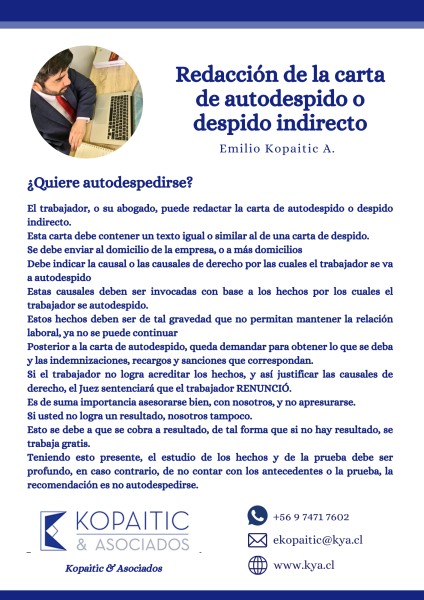 Redacción de la carta de autodespido o despido indirecto

Emilio Kopaitic A.

¿Quiere autodespedirse?

El trabajador, o su abogado, puede redactar la carta de autodespido o despido indirecto.
Esta carta debe contener un texto igual o similar al de una carta de despido.
Se debe enviar al domicilio de la empresa, o a más domicilios
Debe indicar la causal o las causales de derecho por las cuales el trabajador se va a autodespido
Estas causales deben ser invocadas con base a los hechos por los cuales el trabajador se autodespido.
Estos hechos deben ser de tal gravedad que no permitan mantener la relación laboral, ya no se puede continuar
Posterior a la carta de autodespido, queda demandar para obtener lo que se deba y las indemnizaciones, recargos y sanciones que correspondan.
Si el trabajador no logra acreditar los hechos, y así justificar las causales de derecho, el Juez sentenciará que el trabajador RENUNCIÓ.
Es de suma importancia asesorarse bien, con nosotros, y no apresurarse.
Si usted no logra un resultado, nosotros tampoco.
Esto se debe a que se cobra a resultado, de tal forma que si no hay resultado, se trabaja gratis.
Teniendo esto presente, el estudio de los hechos y de la prueba debe ser profundo, en caso contrario, de no contar con los antecedentes o la prueba, la recomendación es no autodespedirse.

KOPAITIC & ASOCIADOS

Kopaitic & Asociados

+56 9 7471 7602
ekopaitic@kya.cl
www.kya.cl